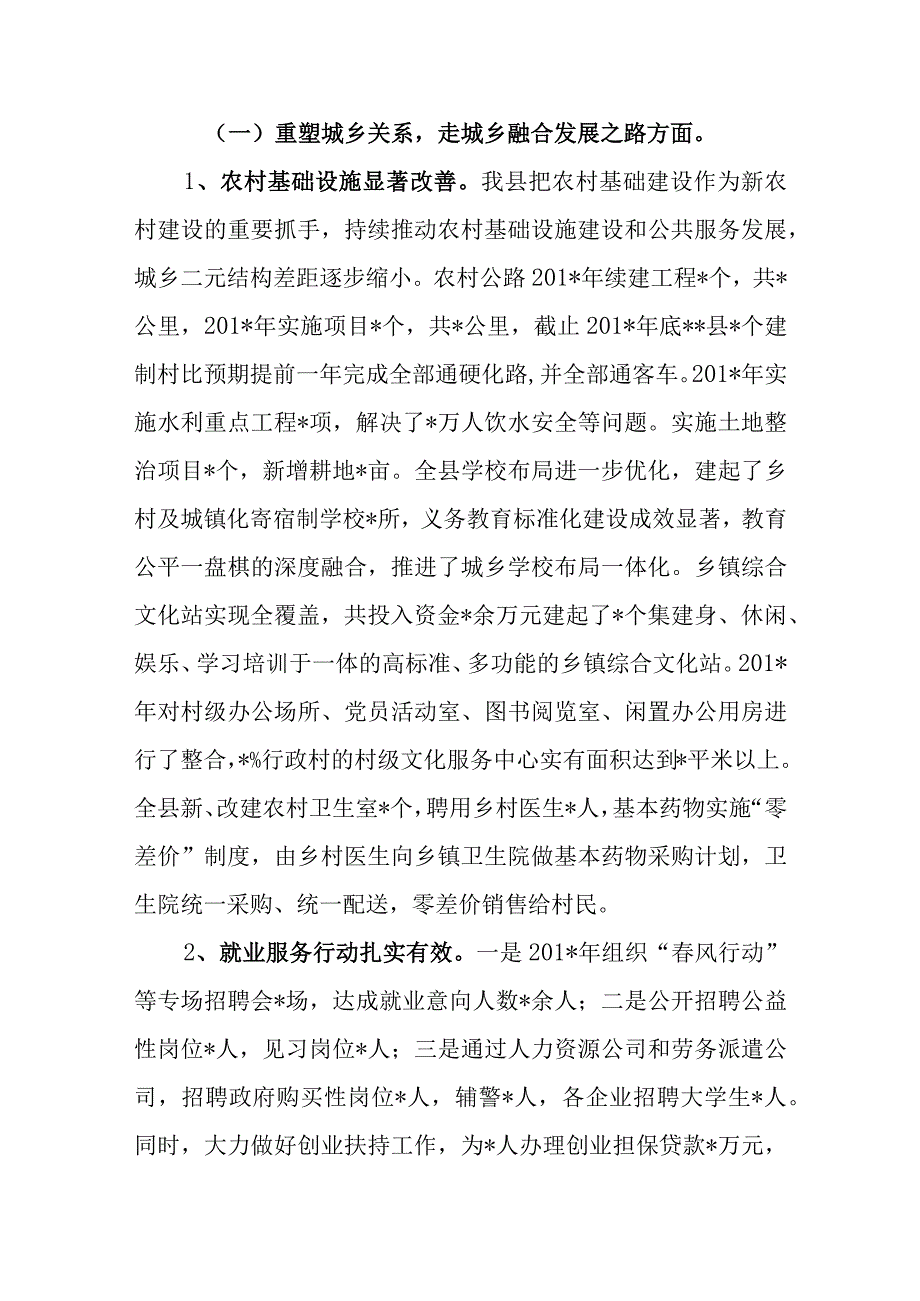 （一）重塑城乡关系，走城乡融合发展之路方面。

1、农村基础设施显著改善。我县把农村基础建设作为新农村建设的重要抓手，持续推动农村基础设施建设和公共服务发展，城乡二元结构差距逐步缩小。农村公路201*年续建工程*个，共*公里，201*年实施项目*个，共*公里，截止201*年底**县*个建制村比预期提前一年完成全部通硬化路，并全部通客车。201*年实施水利重点工程*项，解决了*万人饮水安全等问题。实施土地整治项目*个，新增耕地*亩。全县学校布局进一步优化，建起了乡村及城镇化寄宿制学校*所，义务教育标准化建设成效显著，教育公平一盘棋的深度融合，推进了城乡学校布局一体化。乡镇综合文化站实现全覆盖，共投入资金*余万元建起了*个集建身、休闲、娱乐、学习培训于一体的高标准、多功能的乡镇综合文化站。201*年对村级办公场所、党员活动室、图书阅览室、闲置办公用房进行了整合，*%行政村的村级文化服务中心实有面积达到*平米以上。全县新、改建农村卫生室*个，聘用乡村医生*人，基本药物实施“零差价”制度，由乡村医生向乡镇卫生院做基本药物采购计划，卫生院统一采购、统一配送，零差价销售给村民。

2、就业服务行动扎实有效。一是201*年组织“春风行动”等专场招聘会*场，达成就业意向人数*余人；二是公开招聘公益性岗位*人，见习岗位*人；三是通过人力资源公司和劳务派遣公司，招聘政府购买性岗位*人，辅警*人，各企业招聘大学生*人。同时，大力做好创业扶持工作，为*人办理创业担保贷款*万元，